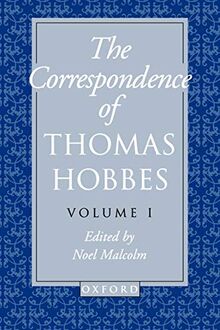 The Correspondence of THOMAS HOBBES

VOLUME I

Edited by Noel Malcolm

OXFORD